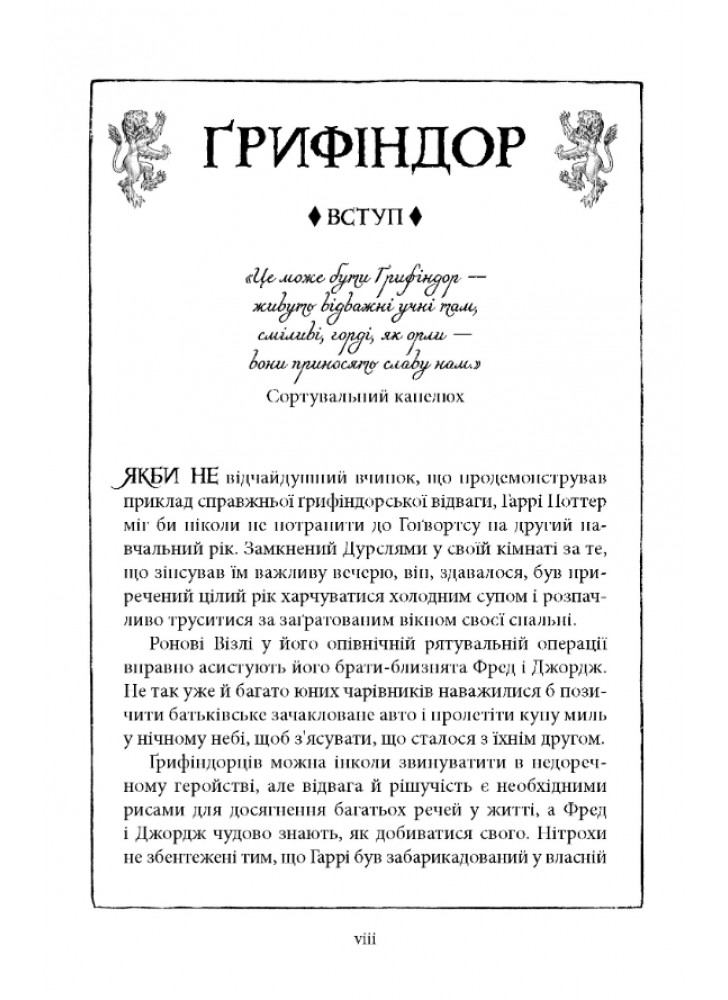 ҐРИФІНДОР

♦ ВСТУП ♦

«Це може бути Ґрифіндор —
живуть відважні учні там,
сміливі, горді, як орли —
вони приносять славу нам.»
Сортувальний капелюх

ЯКБИ НЕ відчайдушний вчинок, що продемонстрував приклад справжньої ґрифіндорської відваги, Гаррі Поттер міг би ніколи не потрапити до Гоґвортсу на другий навчальний рік. Замкнений Дурслями у своїй кімнаті за те, що зіпсував їм важливу вечерю, він, здавалося, був приречений цілий рік харчуватися холодним супом і розпачливо труситися за заґратованим вікном своєї спальні.

Ронові Візлі у його опівнічній рятувальній операції вправно асистують його брати-близнята Фред і Джордж. Не так уже й багато юних чарівників наважилися б позичити батьківське зачакловане авто і пролетіти купу миль у нічному небі, щоб з'ясувати, що сталося з їхнім другом.

Ґрифіндорців можна інколи звинуватити в недоречному геройстві, але відвага й рішучість є необхідними рисами для досягнення багатьох речей у житті, а Фред і Джордж чудово знають, як добиватися свого. Нітрохи не збентежені тим, що Гаррі був забарикадований у власній

viii